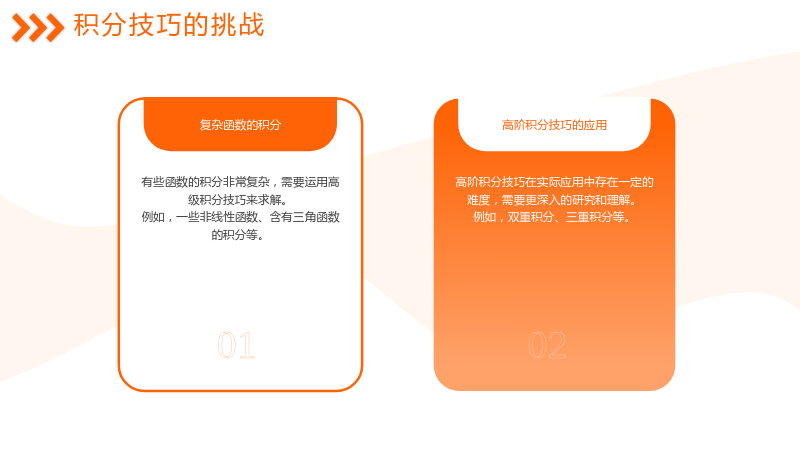 积分技巧的挑战

复杂函数的积分

有些函数的积分非常复杂，需要运用高级积分技巧来求解。

例如，一些非线性函数、含有三角函数的积分等。

01

高阶积分技巧的应用

高阶积分技巧在实际应用中存在一定的难度，需要更深入的研究和理解。

例如，双重积分、三重积分等。

02